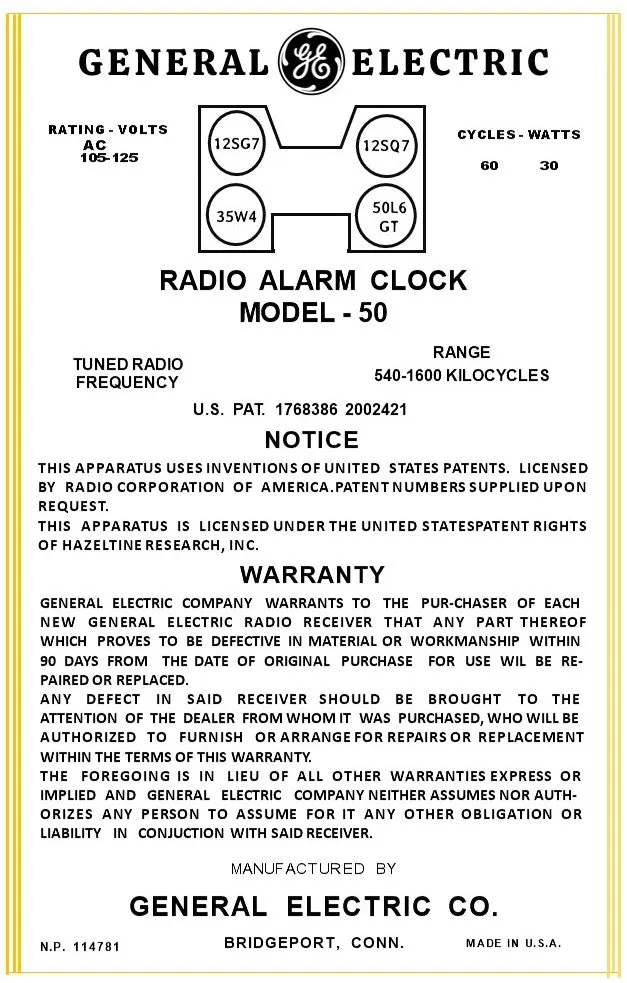 GENERAL GE ELECTRIC

RATING - VOLTS
AC
105-125

12SG7
12SQ7
35W4
50L6
GT

CYCLES - WATTS
60 30

RADIO ALARM CLOCK
MODEL - 50

TUNED RADIO
FREQUENCY

RANGE
540-1600 KILOCYCLES

U.S. PAT. 1768386 2002421

NOTICE

THIS APPARATUS USES INVENTIONS OF UNITED STATES PATENTS. LICENSED BY RADIO CORPORATION OF AMERICA.PATENT NUMBERS SUPPLIED UPON REQUEST.
THIS APPARATUS IS LICENSED UNDER THE UNITED STATESPATENT RIGHTS OF HAZELTINE RESEARCH, INC.

WARRANTY

GENERAL ELECTRIC COMPANY WARRANTS TO THE PUR-CHASER OF EACH NEW GENERAL ELECTRIC RADIO RECEIVER THAT ANY PART THEREOF WHICH PROVES TO BE DEFECTIVE IN MATERIAL OR WORKMANSHIP WITHIN 90 DAYS FROM THE DATE OF ORIGINAL PURCHASE FOR USE WIL BE REPAIRED OR REPLACED.
ANY DEFECT IN SAID RECEIVER SHOULD BE BROUGHT TO THE ATTENTION OF THE DEALER FROM WHOM IT WAS PURCHASED, WHO WILL BE AUTHORIZED TO FURNISH OR ARRANGE FOR REPAIRS OR REPLACEMENT WITHIN THE TERMS OF THIS WARRANTY.
THE FOREGOING IS IN LIEU OF ALL OTHER WARRANTIES EXPRESS OR IMPLIED AND GENERAL ELECTRIC COMPANY NEITHER ASSUMES NOR AUTHORIZES ANY PERSON TO ASSUME FOR IT ANY OTHER OBLIGATION OR LIABILITY IN CONJUCTION WITH SAID RECEIVER.

MANUFACTURED BY

GENERAL ELECTRIC CO.

N.P. 114781
BRIDGEPORT, CONN.
MADE IN U.S.A.